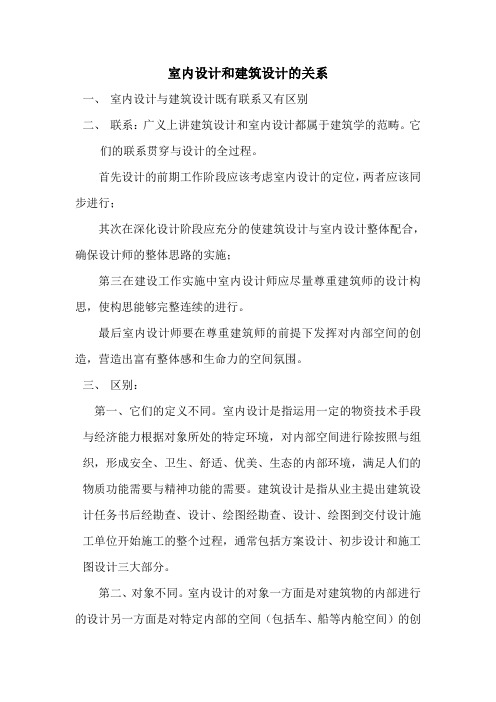 室内设计和建筑设计的关系

一、 室内设计与建筑设计既有联系又有区别

二、 联系：广义上讲建筑设计和室内设计都属于建筑学的范畴。它们的联系贯穿与设计的全过程。

首先设计的前期工作阶段应该考虑室内设计的定位，两者应该同步进行；

其次在深化设计阶段应充分的使建筑设计与室内设计整体配合，确保设计师的整体思路的实施；

第三在建设工作实施中室内设计师应尽量尊重建筑师的设计构思，使构思能够完整连续的进行。

最后室内设计师要在尊重建筑师的前提下发挥对内部空间的创造，营造出富有整体感和生命力的空间氛围。

三、 区别：

第一、它们的定义不同。室内设计是指运用一定的物资技术手段与经济能力根据对象所处的特定环境，对内部空间进行除按照与组织，形成安全、卫生、舒适、优美、生态的内部环境，满足人们的物质功能需要与精神功能的需要。建筑设计是指从业主提出建筑设计任务书后经勘查、设计、绘图经勘查、设计、绘图到交付设计施工单位开始施工的整个过程，通常包括方案设计、初步设计和施工图设计三大部分。

第二、对象不同。室内设计的对象一方面是对建筑物的内部进行的设计另一方面是对特定内部的空间（包括车、船等内舱空间）的创